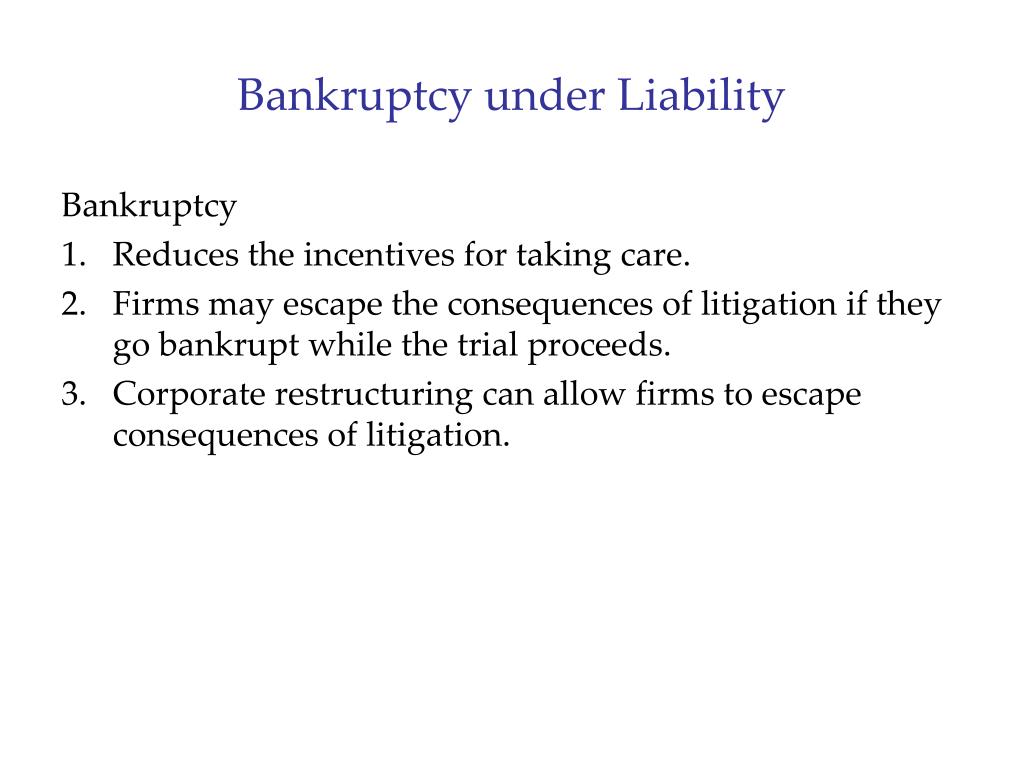 Bankruptcy under Liability

Bankruptcy
1. Reduces the incentives for taking care.
2. Firms may escape the consequences of litigation if they go bankrupt while the trial proceeds.
3. Corporate restructuring can allow firms to escape consequences of litigation.